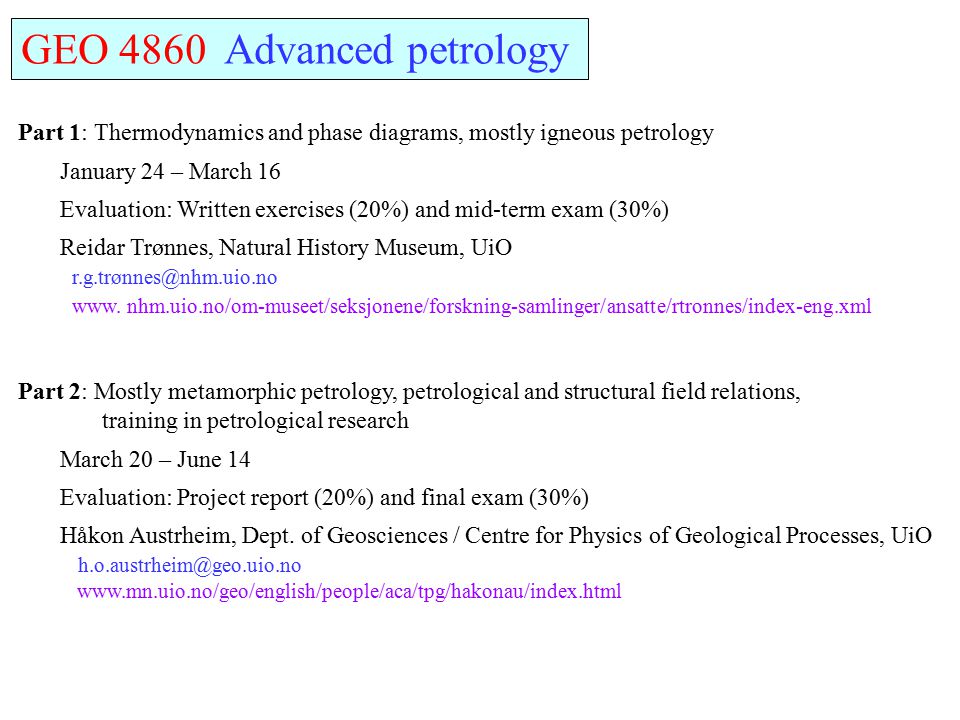 GEO 4860 Advanced petrology

**Part 1**: Thermodynamics and phase diagrams, mostly igneous petrology

January 24 – March 16

Evaluation: Written exercises (20%) and mid-term exam (30%)

Reidar Trønnes, Natural History Museum, UiO
r.g.trønnes@nhm.uio.no
www. nhm.uio.no/om-museet/seksjonene/forskning-samlinger/ansatte/rtronnes/index-eng.xml

**Part 2**: Mostly metamorphic petrology, petrological and structural field relations, training in petrological research

March 20 – June 14

Evaluation: Project report (20%) and final exam (30%)

Håkon Austrheim, Dept. of Geosciences / Centre for Physics of Geological Processes, UiO
h.o.austrheim@geo.uio.no
www.mn.uio.no/geo/english/people/aca/tpg/hakonau/index.html